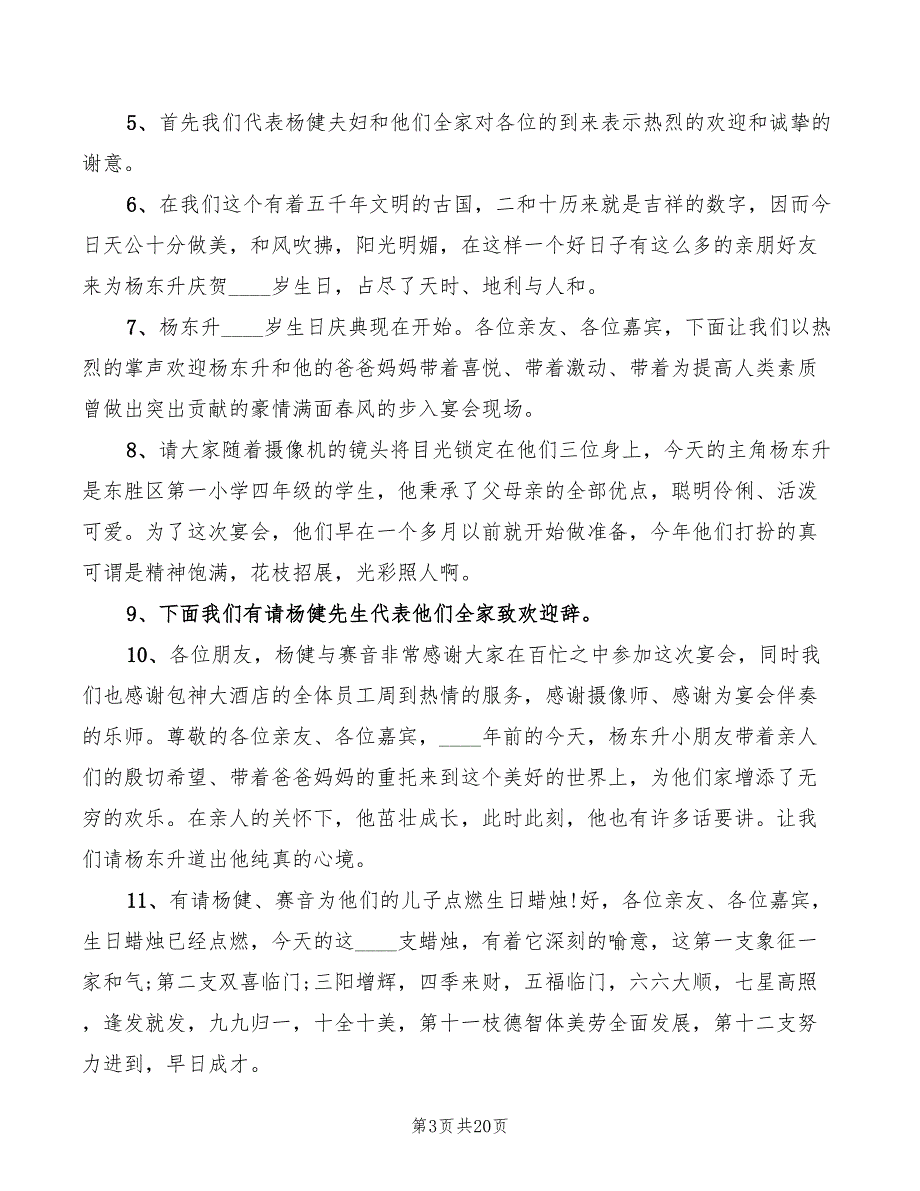 5、首先我们代表杨健夫妇和他们全家对各位的到来表示热烈的欢迎和诚挚的谢意。

6、在我们这个有着五千年文明的古国，二和十历来就是吉祥的数字，因而今日天公十分做美，和风吹拂，阳光明媚，在这样一个好日子有这么多的亲朋好友来为杨东升庆贺____岁生日，占尽了天时、地利与人和。

7、杨东升____岁生日庆典现在开始。各位亲友、各位嘉宾，下面让我们以热烈的掌声欢迎杨东升和他的爸爸妈妈带着喜悦、带着激动、带着为提高人类素质曾做出突出贡献的豪情满面春风的步入宴会现场。

8、请大家随着摄像机的镜头将目光锁定在他们三位身上，今天的主角杨东升是东胜区第一小学四年级的学生，他秉承了父母亲的全部优点，聪明伶俐、活泼可爱。为了这次宴会，他们早在一个多月以前就开始做准备，今年他们打扮的真可谓是精神饱满，花枝招展，光彩照人啊。

9、下面我们有请杨健先生代表他们全家致欢迎辞。

10、各位朋友，杨健与赛音非常感谢大家在百忙之中参加这次宴会，同时我们也感谢包神大酒店的全体员工周到热情的服务，感谢摄像师、感谢为宴会伴奏的乐师。尊敬的各位亲友、各位嘉宾，____年前的今天，杨东升小朋友带着亲人们的殷切希望、带着爸爸妈妈的重托来到这个美好的世界上，为他们家增添了无穷的欢乐。在亲人的关怀下，他茁壮成长，此时此刻，他也有许多话要讲。让我们请杨东升道出他纯真的心境。

11、有请杨健、赛音为他们的儿子点燃生日蜡烛!好，各位亲友、各位嘉宾，生日蜡烛已经点燃，今天的这____支蜡烛，有着它深刻的喻意，这第一支象征一家和气;第二支双喜临门;三阳增辉，四季来财，五福临门，六六大顺，七星高照，逢发就发，九九归一，十全十美，第十一枝德智体美劳全面发展，第十二支努力进到，早日成才。

第3页 共20页